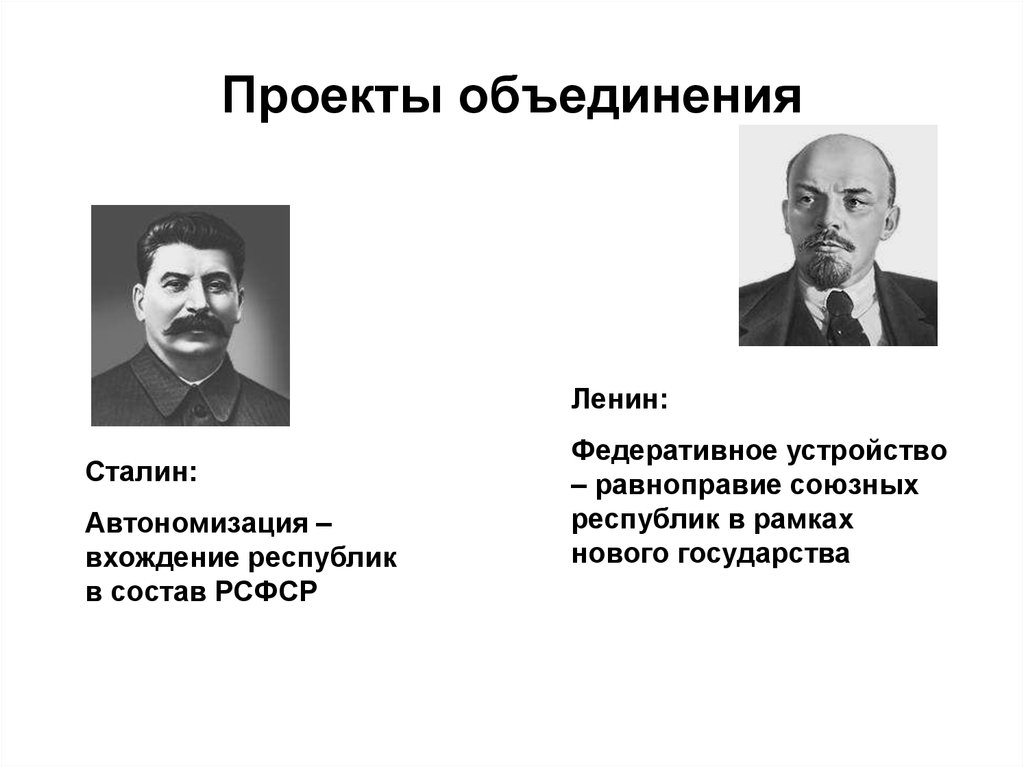 Проекты объединения

Сталин:

Автономизация – вхождение республик в состав РСФСР

Ленин:

Федеративное устройство – равноправие союзных республик в рамках нового государства